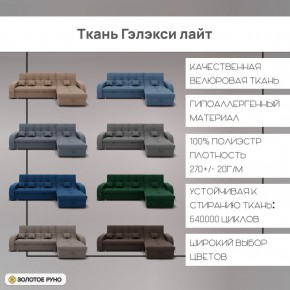 Ткань Гэлэкси лайт

КАЧЕСТВЕННАЯ ВЕЛЮРОВАЯ ТКАНЬ

ГИПОАЛЛЕРГЕННЫЙ МАТЕРИАЛ

100% ПОЛИЭСТР ПЛОТНОСТЬ 270+/- 20Г/М

УСТОЙЧИВАЯ К СТИРАНИЮ ТКАНЬ: 640000 ЦИКЛОВ

ШИРОКИЙ ВЫБОР ЦВЕТОВ

ЗОЛОТОЕ РУНО